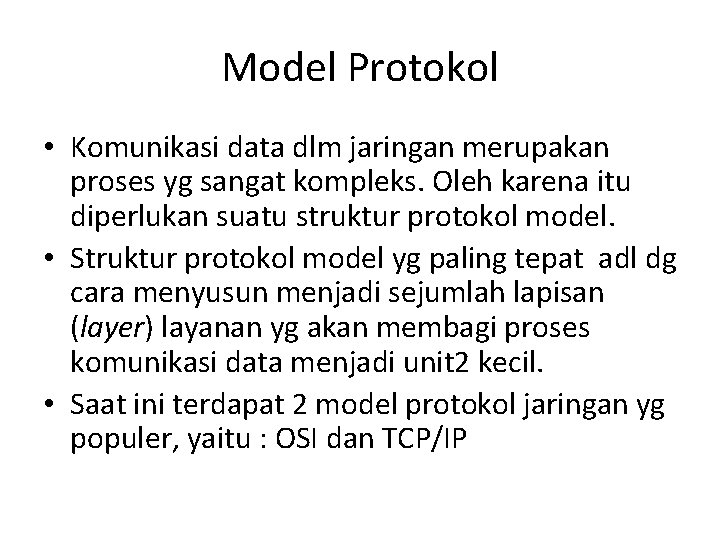 Model Protokol

• Komunikasi data dlm jaringan merupakan proses yg sangat kompleks. Oleh karena itu diperlukan suatu struktur protokol model.
• Struktur protokol model yg paling tepat adl dg cara menyusun menjadi sejumlah lapisan (layer) layanan yg akan membagi proses komunikasi data menjadi unit2 kecil.
• Saat ini terdapat 2 model protokol jaringan yg populer, yaitu : OSI dan TCP/IP